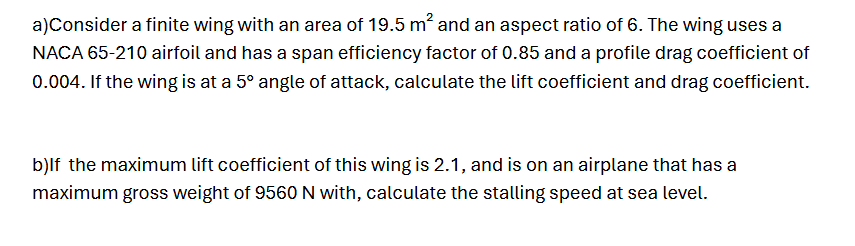 a)Consider a finite wing with an area of 19.5 $m^2$ and an aspect ratio of 6. The wing uses a NACA 65-210 airfoil and has a span efficiency factor of 0.85 and a profile drag coefficient of 0.004. If the wing is at a 5° angle of attack, calculate the lift coefficient and drag coefficient.

b)If the maximum lift coefficient of this wing is 2.1, and is on an airplane that has a maximum gross weight of 9560 N with, calculate the stalling speed at sea level.